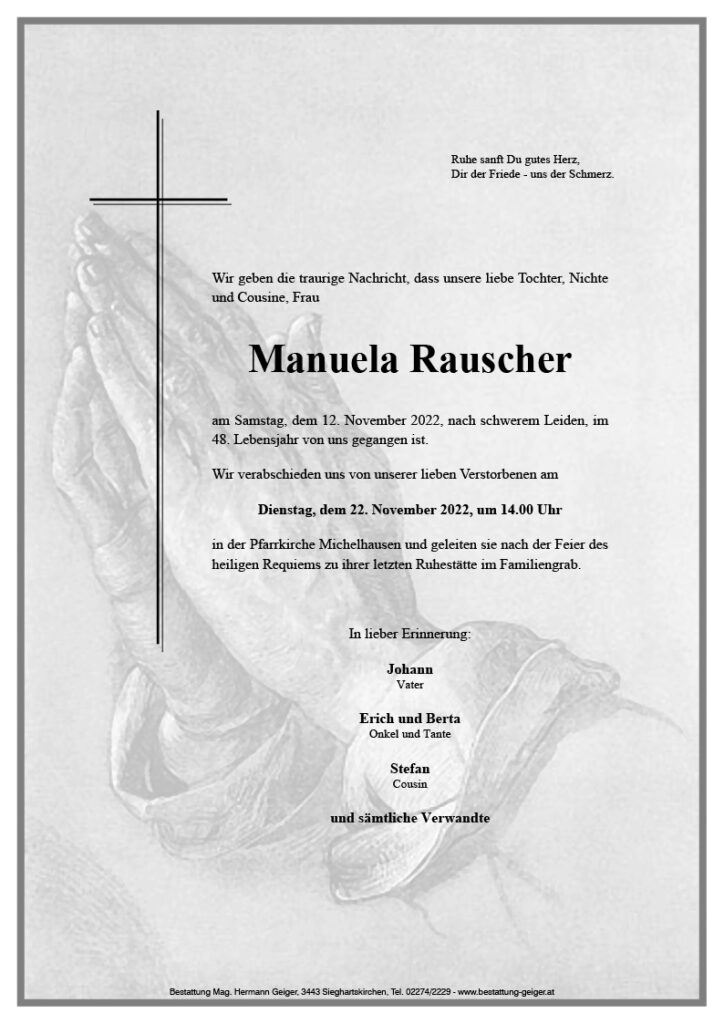 Ruhe sanft Du gutes Herz,
Dir der Friede - uns der Schmerz.

Wir geben die traurige Nachricht, dass unsere liebe Tochter, Nichte und Cousine, Frau

Manuela Rauscher

am Samstag, dem 12. November 2022, nach schwerem Leiden, im 48. Lebensjahr von uns gegangen ist.

Wir verabschieden uns von unserer lieben Verstorbenen am

Dienstag, dem 22. November 2022, um 14.00 Uhr

in der Pfarrkirche Michelhausen und geleiten sie nach der Feier des heiligen Requiems zu ihrer letzten Ruhestätte im Familiengrab.

In lieber Erinnerung:

Johann
Vater

Erich und Berta
Onkel und Tante

Stefan
Cousin

und sämtliche Verwandte

Bestattung Mag. Hermann Geiger, 3443 Sieghartskirchen, Tel. 02274/2229 - www.bestattung-geiger.at